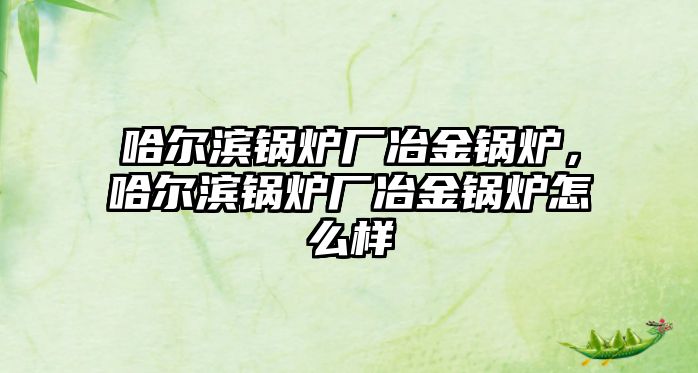 哈尔滨锅炉厂冶金锅炉，哈尔滨锅炉厂冶金锅炉怎么样